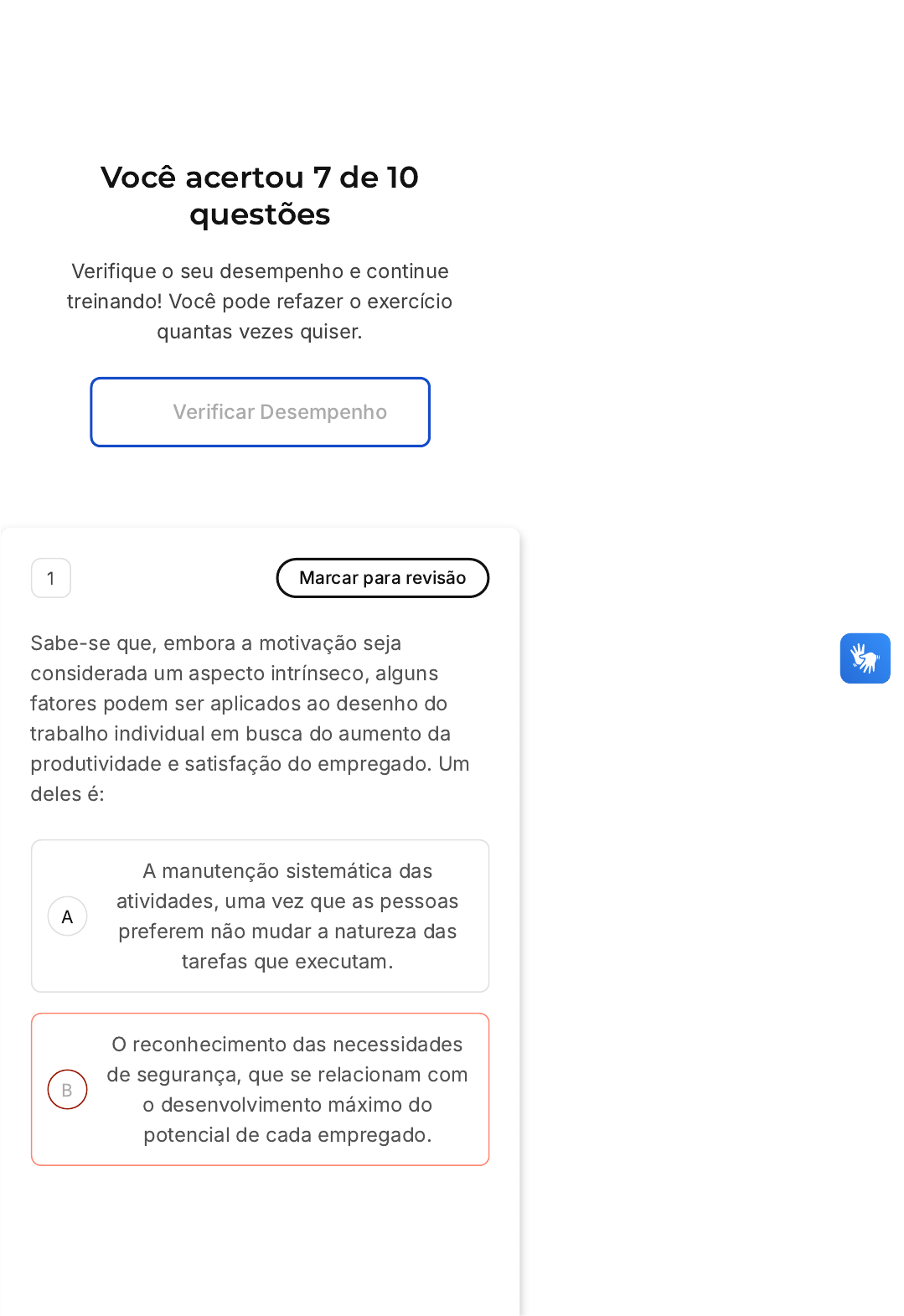 Você acertou 7 de 10 questões

Verifique o seu desempenho e continue treinando! Você pode refazer o exercício quantas vezes quiser.

Verificar Desempenho

1

Marcar para revisão

Sabe-se que, embora a motivação seja considerada um aspecto intrínseco, alguns fatores podem ser aplicados ao desenho do trabalho individual em busca do aumento da produtividade e satisfação do empregado. Um deles é:

A
A manutenção sistemática das atividades, uma vez que as pessoas preferem não mudar a natureza das tarefas que executam.

B
O reconhecimento das necessidades de segurança, que se relacionam com o desenvolvimento máximo do potencial de cada empregado.